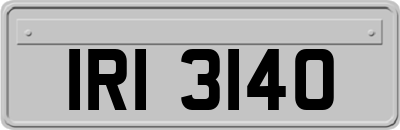 IRI 3140